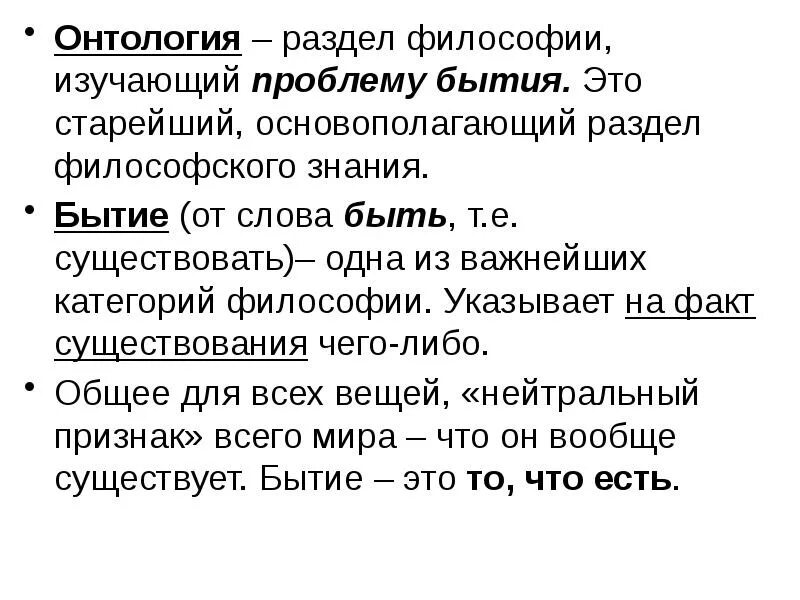 • Онтология – раздел философии, изучающий проблему бытия. Это старейший, основополагающий раздел философского знания.

• Бытие (от слова быть, т.е. существовать)– одна из важнейших категорий философии. Указывает на факт существования чего-либо.

• Общее для всех вещей, «нейтральный признак» всего мира – что он вообще существует. Бытие – это то, что есть.